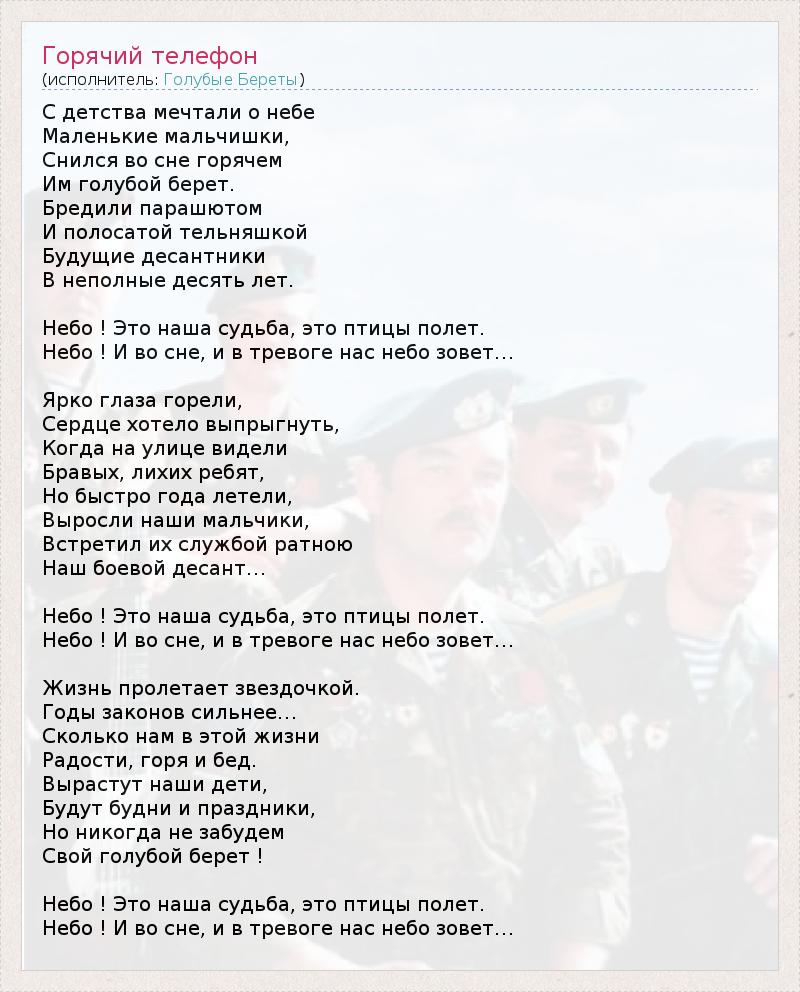 Горячий телефон
(исполнитель: Голубые Береты)

С детства мечтали о небе
Маленькие мальчишки,
Снился во сне горячем
Им голубой берет.
Бредили парашютом
И полосатой тельняшкой
Будущие десантники
В неполные десять лет.

Небо ! Это наша судьба, это птицы полет.
Небо ! И во сне, и в тревоге нас небо зовет...

Ярко глаза горели,
Сердце хотело выпрыгнуть,
Когда на улице видели
Бравых, лихих ребят,
Но быстро года летели,
Выросли наши мальчики,
Встретил их службой ратною
Наш боевой десант...

Небо ! Это наша судьба, это птицы полет.
Небо ! И во сне, и в тревоге нас небо зовет...

Жизнь пролетает звездочкой.
Годы законов сильнее...
Сколько нам в этой жизни
Радости, горя и бед.
Вырастут наши дети,
Будут будни и праздники,
Но никогда не забудем
Свой голубой берет !

Небо ! Это наша судьба, это птицы полет.
Небо ! И во сне, и в тревоге нас небо зовет...